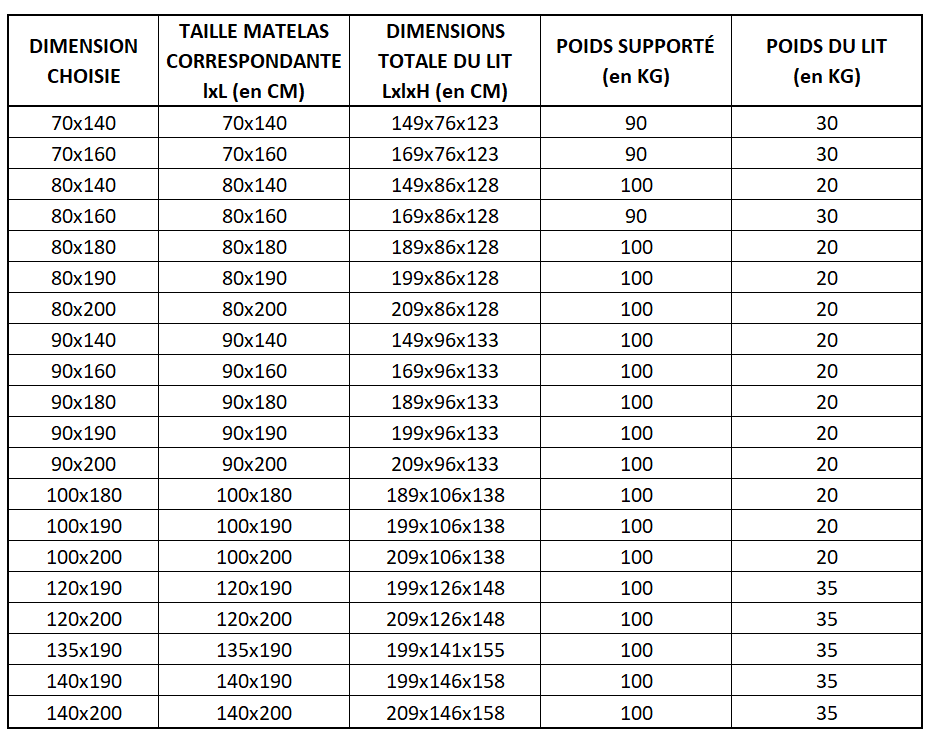 | DIMENSION CHOISIE | TAILLE MATELAS CORRESPONDANTE lxL (en CM) | DIMENSIONS TOTALE DU LIT LxlxH (en CM) | POIDS SUPPORTÉ (en KG) | POIDS DU LIT (en KG) |
|---|---|---|---|---|
| 70x140 | 70x140 | 149x76x123 | 90 | 30 |
| 70x160 | 70x160 | 169x76x123 | 90 | 30 |
| 80x140 | 80x140 | 149x86x128 | 100 | 20 |
| 80x160 | 80x160 | 169x86x128 | 90 | 30 |
| 80x180 | 80x180 | 189x86x128 | 100 | 20 |
| 80x190 | 80x190 | 199x86x128 | 100 | 20 |
| 80x200 | 80x200 | 209x86x128 | 100 | 20 |
| 90x140 | 90x140 | 149x96x133 | 100 | 20 |
| 90x160 | 90x160 | 169x96x133 | 100 | 20 |
| 90x180 | 90x180 | 189x96x133 | 100 | 20 |
| 90x190 | 90x190 | 199x96x133 | 100 | 20 |
| 90x200 | 90x200 | 209x96x133 | 100 | 20 |
| 100x180 | 100x180 | 189x106x138 | 100 | 20 |
| 100x190 | 100x190 | 199x106x138 | 100 | 20 |
| 100x200 | 100x200 | 209x106x138 | 100 | 20 |
| 120x190 | 120x190 | 199x126x148 | 100 | 35 |
| 120x200 | 120x200 | 209x126x148 | 100 | 35 |
| 135x190 | 135x190 | 199x141x155 | 100 | 35 |
| 140x190 | 140x190 | 199x146x158 | 100 | 35 |
| 140x200 | 140x200 | 209x146x158 | 100 | 35 |